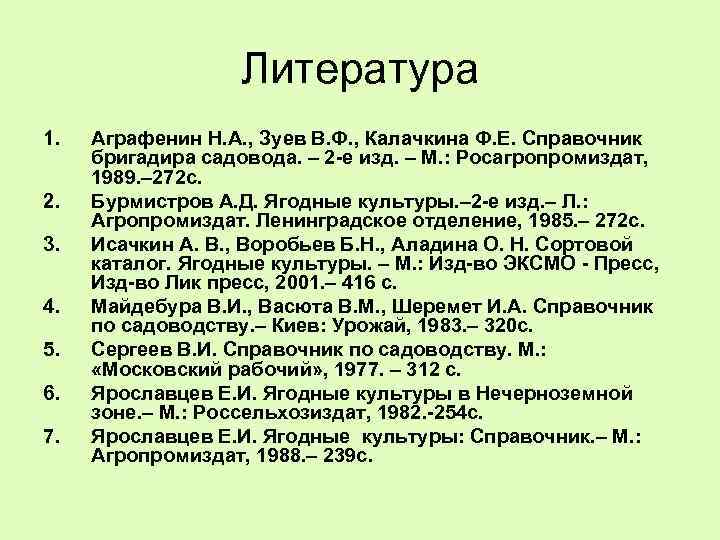 Литература

1. Аграфенин Н.А., Зуев В.Ф., Калачкина Ф.Е. Справочник бригадира садовода. – 2-е изд. – М.: Росагропромиздат, 1989.–272с.
2. Бурмистров А.Д. Ягодные культуры.–2-е изд.– Л.: Агропромиздат. Ленинградское отделение, 1985.– 272с.
3. Исачкин А. В., Воробьев Б.Н., Аладина О. Н. Сортовой каталог. Ягодные культуры. – М.: Изд-во ЭКСМО - Пресс, Изд-во Лик пресс, 2001.– 416 с.
4. Майдебура В.И., Васюта В.М., Шеремет И.А. Справочник по садоводству.– Киев: Урожай, 1983.– 320с.
5. Сергеев В.И. Справочник по садоводству. М.: «Московский рабочий», 1977. – 312 с.
6. Ярославцев Е.И. Ягодные культуры в Нечерноземной зоне.– М.: Россельхозиздат, 1982.-254с.
7. Ярославцев Е.И. Ягодные культуры: Справочник.– М.: Агропромиздат, 1988.– 239с.